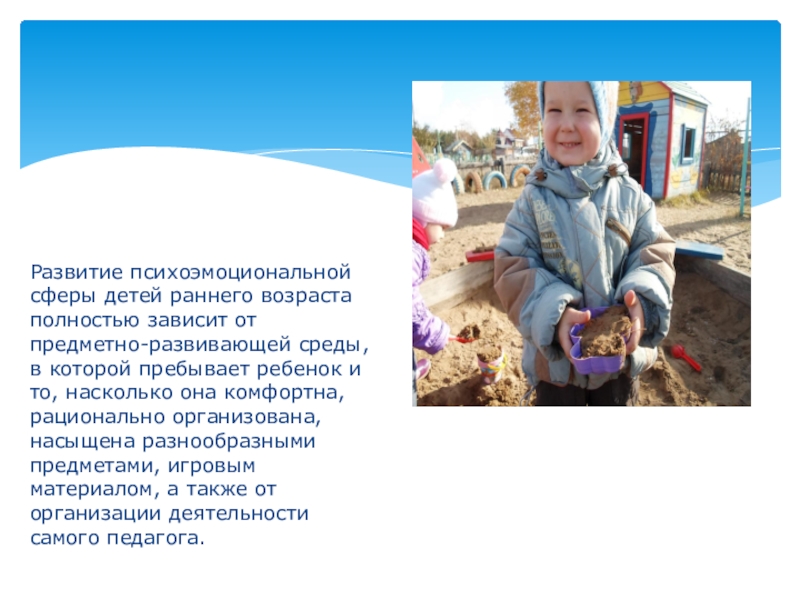 Развитие психоэмоциональной сферы детей раннего возраста полностью зависит от предметно-развивающей среды, в которой пребывает ребенок и то, насколько она комфортна, рационально организована, насыщена разнообразными предметами, игровым материалом, а также от организации деятельности самого педагога.